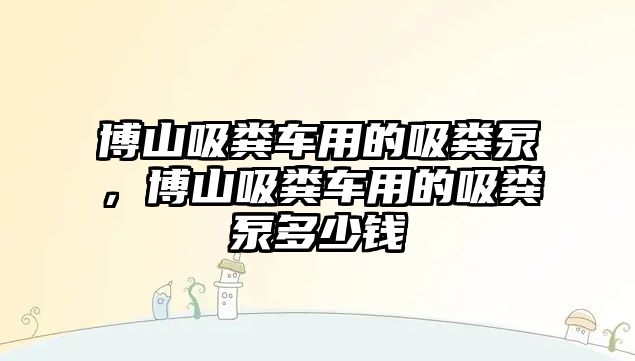 博山吸粪车用的吸粪泵，博山吸粪车用的吸粪泵多少钱